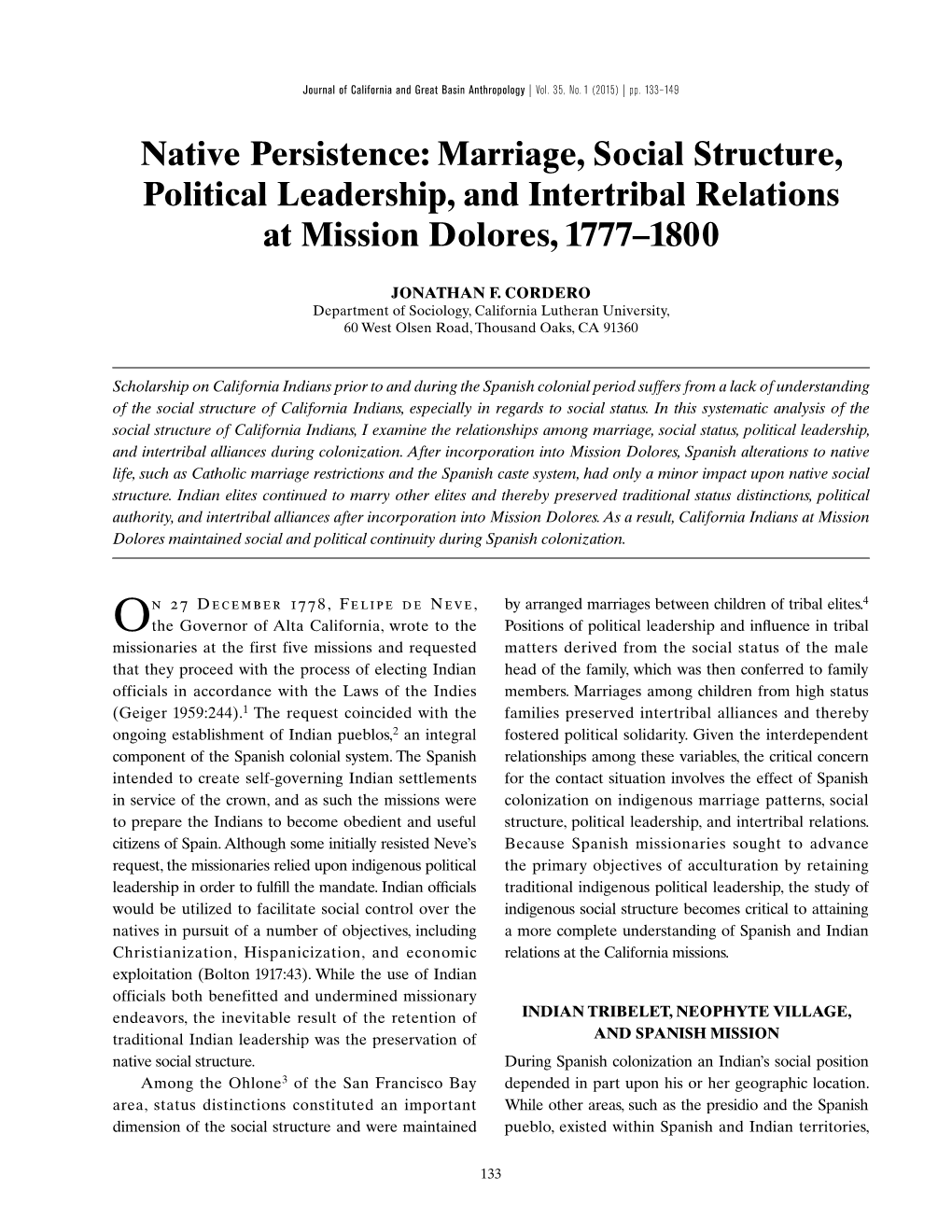 Journal of California and Great Basin Anthropology | Vol. 35, No. 1 (2015) | pp. 133–149

Native Persistence: Marriage, Social Structure, Political Leadership, and Intertribal Relations at Mission Dolores, 1777–1800

JONATHAN F. CORDERO
Department of Sociology, California Lutheran University, 60 West Olsen Road, Thousand Oaks, CA 91360

Scholarship on California Indians prior to and during the Spanish colonial period suffers from a lack of understanding of the social structure of California Indians, especially in regards to social status. In this systematic analysis of the social structure of California Indians, I examine the relationships among marriage, social status, political leadership, and intertribal alliances during colonization. After incorporation into Mission Dolores, Spanish alterations to native life, such as Catholic marriage restrictions and the Spanish caste system, had only a minor impact upon native social structure. Indian elites continued to marry other elites and thereby preserved traditional status distinctions, political authority, and intertribal alliances after incorporation into Mission Dolores. As a result, California Indians at Mission Dolores maintained social and political continuity during Spanish colonization.

On 27 December 1778, Felipe de Neve, the Governor of Alta California, wrote to the missionaries at the first five missions and requested that they proceed with the process of electing Indian officials in accordance with the Laws of the Indies (Geiger 1959:244).$^1$ The request coincided with the ongoing establishment of Indian pueblos,$^2$ an integral component of the Spanish colonial system. The Spanish intended to create self-governing Indian settlements in service of the crown, and as such the missions were to prepare the Indians to become obedient and useful citizens of Spain. Although some initially resisted Neve's request, the missionaries relied upon indigenous political leadership in order to fulfill the mandate. Indian officials would be utilized to facilitate social control over the natives in pursuit of a number of objectives, including Christianization, Hispanicization, and economic exploitation (Bolton 1917:43). While the use of Indian officials both benefitted and undermined missionary endeavors, the inevitable result of the retention of traditional Indian leadership was the preservation of native social structure.

Among the Ohlone$^3$ of the San Francisco Bay area, status distinctions constituted an important dimension of the social structure and were maintained by arranged marriages between children of tribal elites.$^4$ Positions of political leadership and influence in tribal matters derived from the social status of the male head of the family, which was then conferred to family members. Marriages among children from high status families preserved intertribal alliances and thereby fostered political solidarity. Given the interdependent relationships among these variables, the critical concern for the contact situation involves the effect of Spanish colonization on indigenous marriage patterns, social structure, political leadership, and intertribal relations. Because Spanish missionaries sought to advance the primary objectives of acculturation by retaining traditional indigenous political leadership, the study of indigenous social structure becomes critical to attaining a more complete understanding of Spanish and Indian relations at the California missions.

INDIAN TRIBELET, NEOPHYTE VILLAGE, AND SPANISH MISSION

During Spanish colonization an Indian's social position depended in part upon his or her geographic location. While other areas, such as the presidio and the Spanish pueblo, existed within Spanish and Indian territories,

133